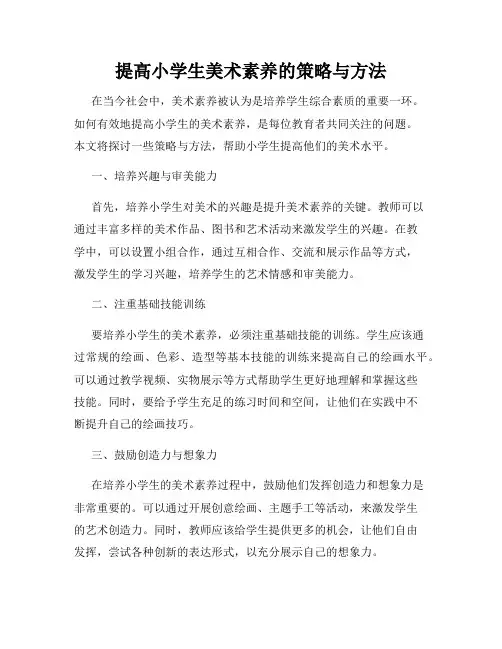 提高小学生美术素养的策略与方法

在当今社会中，美术素养被认为是培养学生综合素质的重要一环。如何有效地提高小学生的美术素养，是每位教育者共同关注的问题。本文将探讨一些策略与方法，帮助小学生提高他们的美术水平。

一、培养兴趣与审美能力

首先，培养小学生对美术的兴趣是提升美术素养的关键。教师可以通过丰富多样的美术作品、图书和艺术活动来激发学生的兴趣。在教学中，可以设置小组合作，通过互相合作、交流和展示作品等方式，激发学生的学习兴趣，培养学生的艺术情感和审美能力。

二、注重基础技能训练

要培养小学生的美术素养，必须注重基础技能的训练。学生应该通过常规的绘画、色彩、造型等基本技能的训练来提高自己的绘画水平。可以通过教学视频、实物展示等方式帮助学生更好地理解和掌握这些技能。同时，要给予学生充足的练习时间和空间，让他们在实践中不断提升自己的绘画技巧。

三、鼓励创造力与想象力

在培养小学生的美术素养过程中，鼓励他们发挥创造力和想象力是非常重要的。可以通过开展创意绘画、主题手工等活动，来激发学生的艺术创造力。同时，教师应该给学生提供更多的机会，让他们自由发挥，尝试各种创新的表达形式，以充分展示自己的想象力。